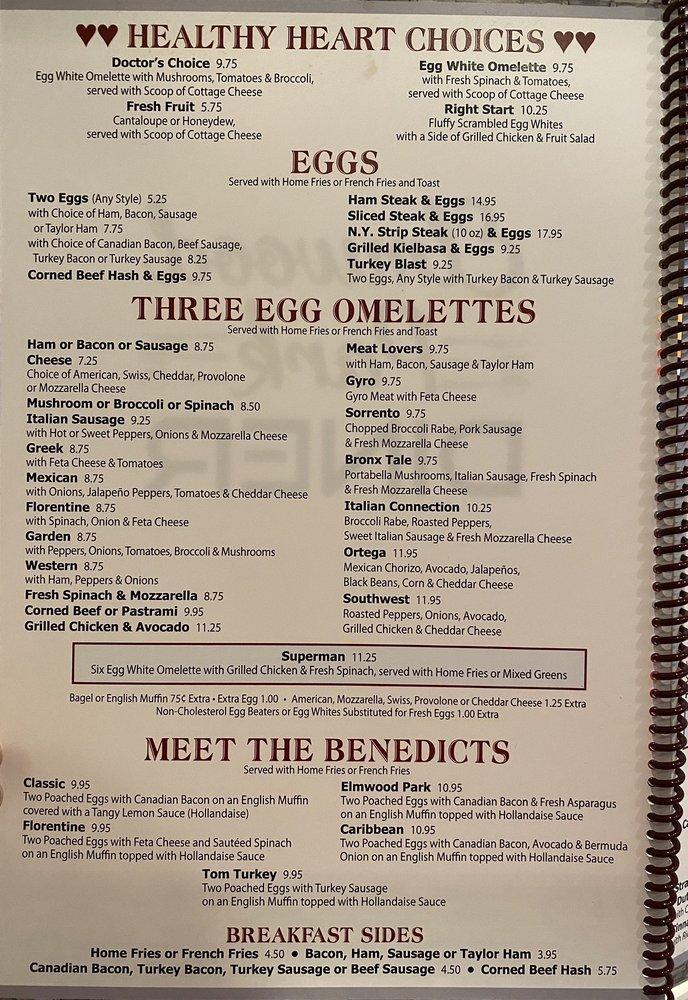 ♥♥ HEALTHY HEART CHOICES ♥♥

Doctor's Choice 9.75
Egg White Omelette with Mushrooms, Tomatoes & Broccoli, served with Scoop of Cottage Cheese

Fresh Fruit 5.75
Cantaloupe or Honeydew, served with Scoop of Cottage Cheese

Egg White Omelette 9.75
with Fresh Spinach & Tomatoes, served with Scoop of Cottage Cheese

Right Start 10.25
Fluffy Scrambled Egg Whites with a Side of Grilled Chicken & Fruit Salad

EGGS
Served with Home Fries or French Fries and Toast

Two Eggs (Any Style) 5.25
with Choice of Ham, Bacon, Sausage or Taylor Ham 7.75
with Choice of Canadian Bacon, Beef Sausage, Turkey Bacon or Turkey Sausage 8.25
Corned Beef Hash & Eggs 9.75

Ham Steak & Eggs 14.95
Sliced Steak & Eggs 16.95
N.Y. Strip Steak (10 oz) & Eggs 17.95
Grilled Kielbasa & Eggs 9.25
Turkey Blast 9.25
Two Eggs, Any Style with Turkey Bacon & Turkey Sausage

THREE EGG OMELETTES
Served with Home Fries or French Fries and Toast

Ham or Bacon or Sausage 8.75
Cheese 7.25
Choice of American, Swiss, Cheddar, Provolone or Mozzarella Cheese
Mushroom or Broccoli or Spinach 8.50
Italian Sausage 9.25
with Hot or Sweet Peppers, Onions & Mozzarella Cheese
Greek 8.75
with Feta Cheese & Tomatoes
Mexican 8.75
with Onions, Jalapeño Peppers, Tomatoes & Cheddar Cheese
Florentine 8.75
with Spinach, Onion & Feta Cheese
Garden 8.75
with Peppers, Onions, Tomatoes, Broccoli & Mushrooms
Western 8.75
with Ham, Peppers & Onions
Fresh Spinach & Mozzarella 8.75
Corned Beef or Pastrami 9.95
Grilled Chicken & Avocado 11.25

Meat Lovers 9.75
with Ham, Bacon, Sausage & Taylor Ham
Gyro 9.75
Gyro Meat with Feta Cheese
Sorrento 9.75
Chopped Broccoli Rabe, Pork Sausage & Fresh Mozzarella Cheese
Bronx Tale 9.75
Portabella Mushrooms, Italian Sausage, Fresh Spinach & Fresh Mozzarella Cheese
Italian Connection 10.25
Broccoli Rabe, Roasted Peppers, Sweet Italian Sausage & Fresh Mozzarella Cheese
Ortega 11.95
Mexican Chorizo, Avocado, Jalapeños, Black Beans, Corn & Cheddar Cheese
Southwest 11.95
Roasted Peppers, Onions, Avocado, Grilled Chicken & Cheddar Cheese

Superman 11.25
Six Egg White Omelette with Grilled Chicken & Fresh Spinach, served with Home Fries or Mixed Greens

Bagel or English Muffin 75¢ Extra • Extra Egg 1.00 • American, Mozzarella, Swiss, Provolone or Cheddar Cheese 1.25 Extra
Non-Cholesterol Egg Beaters or Egg Whites Substituted for Fresh Eggs 1.00 Extra

MEET THE BENEDICTS
Served with Home Fries or French Fries

Classic 9.95
Two Poached Eggs with Canadian Bacon on an English Muffin covered with a Tangy Lemon Sauce (Hollandaise)
Florentine 9.95
Two Poached Eggs with Feta Cheese and Sautéed Spinach on an English Muffin topped with Hollandaise Sauce

Elmwood Park 10.95
Two Poached Eggs with Canadian Bacon & Fresh Asparagus on an English Muffin topped with Hollandaise Sauce
Caribbean 10.95
Two Poached Eggs with Canadian Bacon, Avocado & Bermuda Onion on an English Muffin topped with Hollandaise Sauce

Tom Turkey 9.95
Two Poached Eggs with Turkey Sausage on an English Muffin topped with Hollandaise Sauce

BREAKFAST SIDES
Home Fries or French Fries 4.50 • Bacon, Ham, Sausage or Taylor Ham 3.95
Canadian Bacon, Turkey Bacon, Turkey Sausage or Beef Sausage 4.50 • Corned Beef Hash 5.75